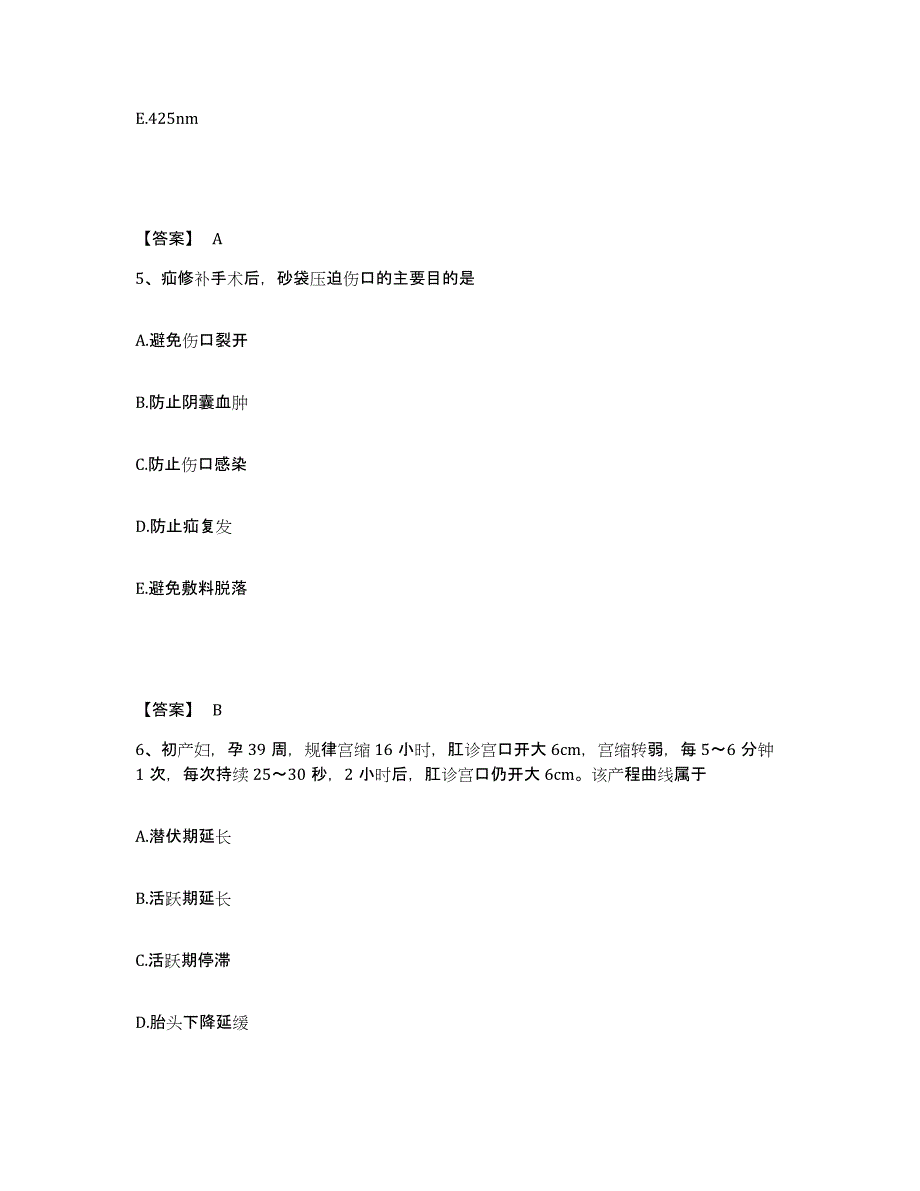 E.425nm

【答案】 A

5、疝修补手术后，砂袋压迫伤口的主要目的是

A.避免伤口裂开

B.防止阴囊血肿

C.防止伤口感染

D.防止疝复发

E.避免敷料脱落

【答案】 B

6、初产妇，孕 39 周，规律宫缩 16 小时，肛诊宫口开大 6cm，宫缩转弱，每 5～6 分钟 1 次，每次持续 25～30 秒，2 小时后，肛诊宫口仍开大 6cm。该产程曲线属于

A.潜伏期延长

B.活跃期延长

C.活跃期停滞

D.胎头下降延缓